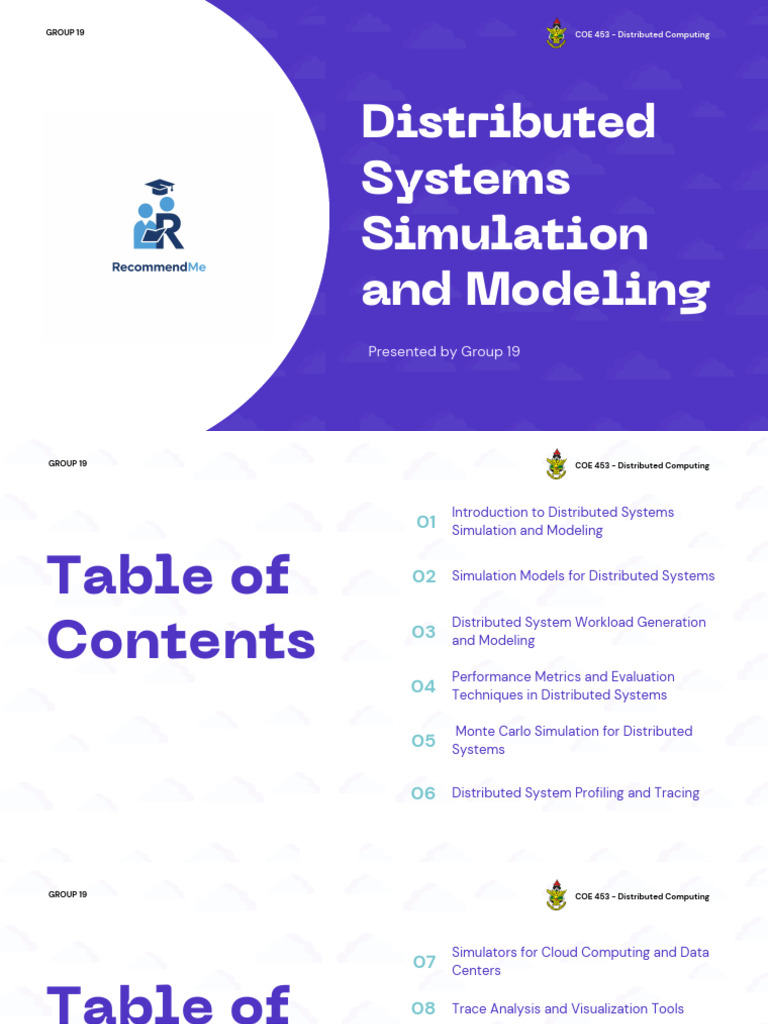 GROUP 19

COE 453 - Distributed Computing

RecommendMe

Distributed Systems Simulation and Modeling

Presented by Group 19

GROUP 19

COE 453 - Distributed Computing

Table of Contents

01 Introduction to Distributed Systems Simulation and Modeling

02 Simulation Models for Distributed Systems

03 Distributed System Workload Generation and Modeling

04 Performance Metrics and Evaluation Techniques in Distributed Systems

05 Monte Carlo Simulation for Distributed Systems

06 Distributed System Profiling and Tracing

GROUP 19

COE 453 - Distributed Computing

Table of

07 Simulators for Cloud Computing and Data Centers

08 Trace Analysis and Visualization Tools